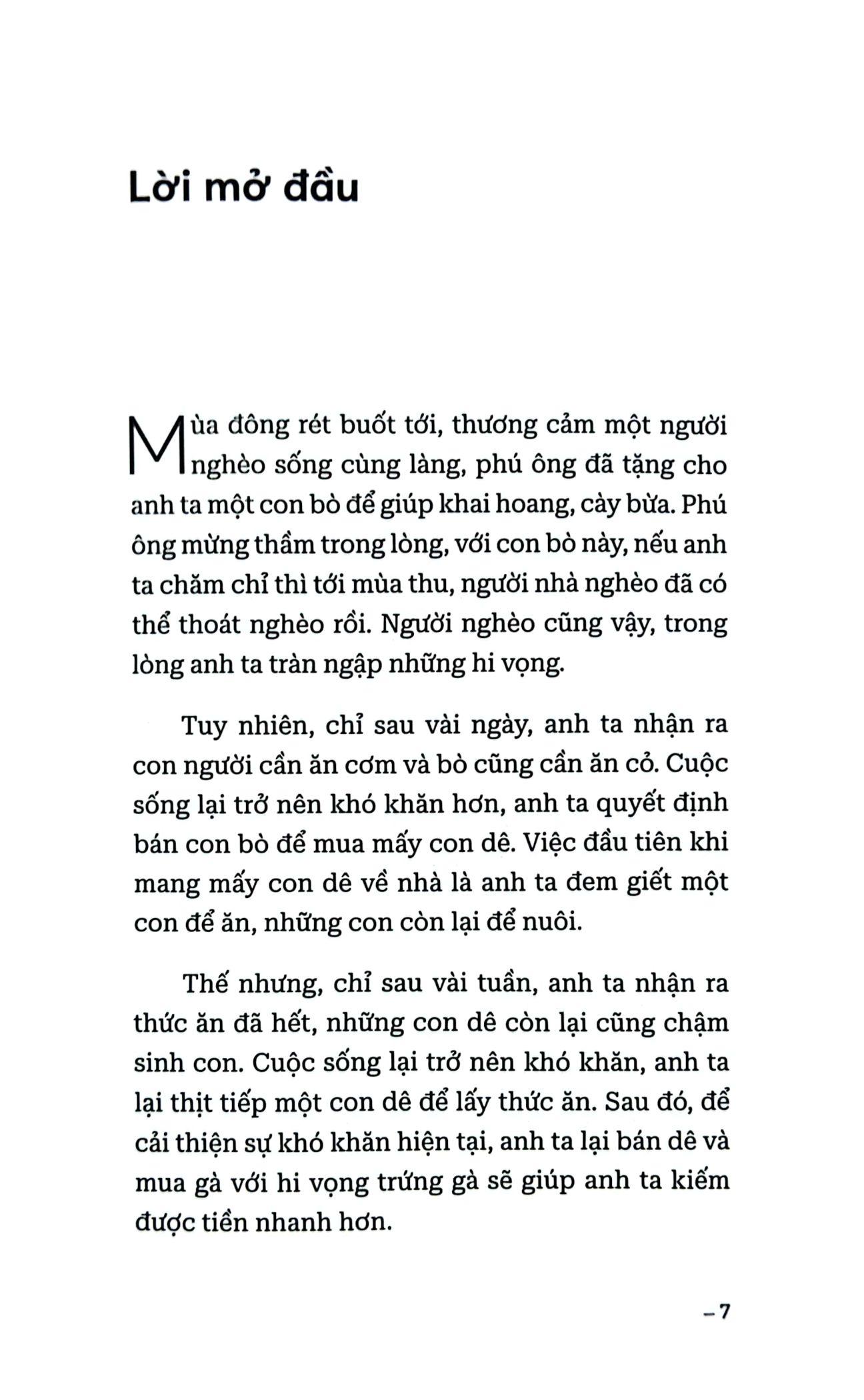 Lời mở đầu

Mùa đông rét buốt tới, thương cảm một người nghèo sống cùng làng, phú ông đã tặng cho anh ta một con bò để giúp khai hoang, cày bừa. Phú ông mừng thầm trong lòng, với con bò này, nếu anh ta chăm chỉ thì tới mùa thu, người nhà nghèo đã có thể thoát nghèo rồi. Người nghèo cũng vậy, trong lòng anh ta tràn ngập những hi vọng.

Tuy nhiên, chỉ sau vài ngày, anh ta nhận ra con người cần ăn cơm và bò cũng cần ăn cỏ. Cuộc sống lại trở nên khó khăn hơn, anh ta quyết định bán con bò để mua mấy con dê. Việc đầu tiên khi mang mấy con dê về nhà là anh ta đem giết một con để ăn, những con còn lại để nuôi.

Thế nhưng, chỉ sau vài tuần, anh ta nhận ra thức ăn đã hết, những con dê còn lại cũng chậm sinh con. Cuộc sống lại trở nên khó khăn, anh ta lại thịt tiếp một con dê để lấy thức ăn. Sau đó, để cải thiện sự khó khăn hiện tại, anh ta lại bán dê và mua gà với hi vọng trứng gà sẽ giúp anh ta kiếm được tiền nhanh hơn.

– 7